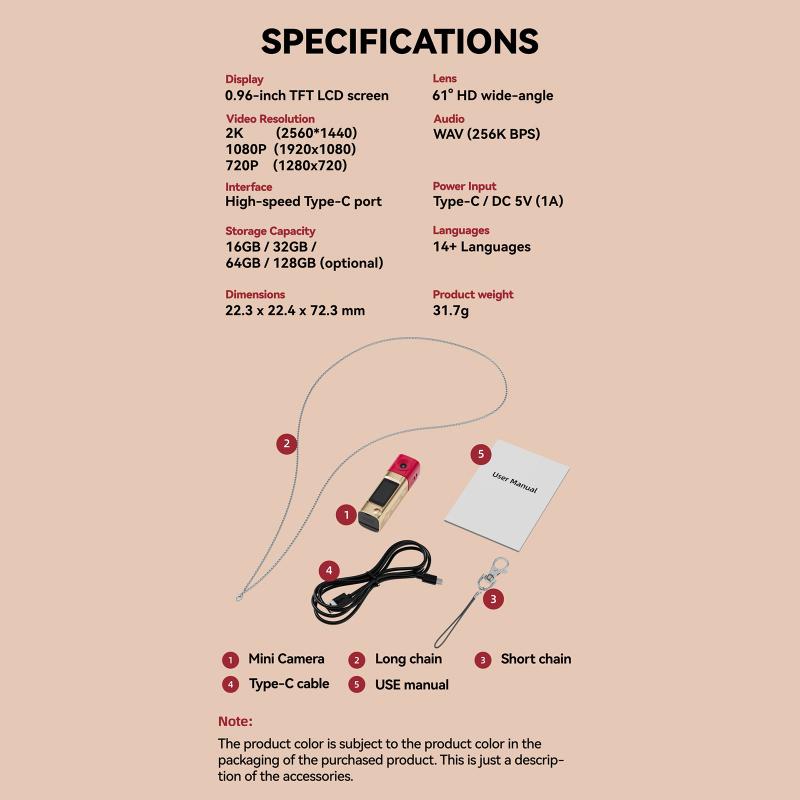 SPECIFICATIONS

Display
0.96-inch TFT LCD screen

Video Resolution
2K (2560*1440)
1080P (1920x1080)
720P (1280x720)

Interface
High-speed Type-C port

Storage Capacity
16GB / 32GB /
64GB / 128GB (optional)

Dimensions
22.3 x 22.4 x 72.3 mm

Lens
61° HD wide-angle

Audio
WAV (256K BPS)

Power Input
Type-C / DC 5V (1A)

Languages
14+ Languages

Product weight
31.7g

2

5

User Manual

1

4

3

1 Mini Camera
2 Long chain
3 Short chain
4 Type-C cable
5 USE manual

Note:

The product color is subject to the product color in the packaging of the purchased product. This is just a description of the accessories.